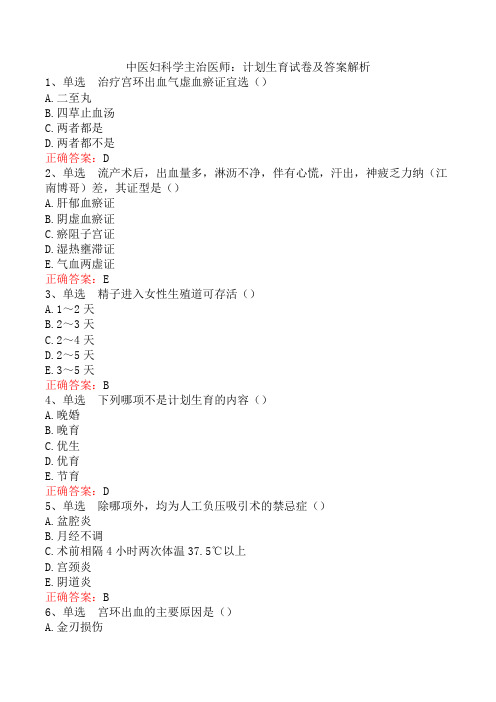 中医妇科学主治医师：计划生育试卷及答案解析
1、单选　治疗宫环出血气虚血瘀证宜选（）
A.二至丸
B.四草止血汤
C.两者都是
D.两者都不是
正确答案：D
2、单选　流产术后，出血量多，淋沥不净，伴有心慌，汗出，神疲乏力纳（江南博哥）差，其证型是（）
A.肝郁血瘀证
B.阴虚血瘀证
C.瘀阻子宫证
D.湿热壅滞证
E.气血两虚证
正确答案：E
3、单选　精子进入女性生殖道可存活（）
A.1～2天
B.2～3天
C.2～4天
D.2～5天
E.3～5天
正确答案：B
4、单选　下列哪项不是计划生育的内容（）
A.晚婚
B.晚育
C.优生
D.优育
E.节育
正确答案：D
5、单选　除哪项外，均为人工负压吸引术的禁忌症（）
A.盆腔炎
B.月经不调
C.术前相隔4小时两次体温37.5℃以上
D.宫颈炎
E.阴道炎
正确答案：B
6、单选　宫环出血的主要原因是（）
A.金刃损伤